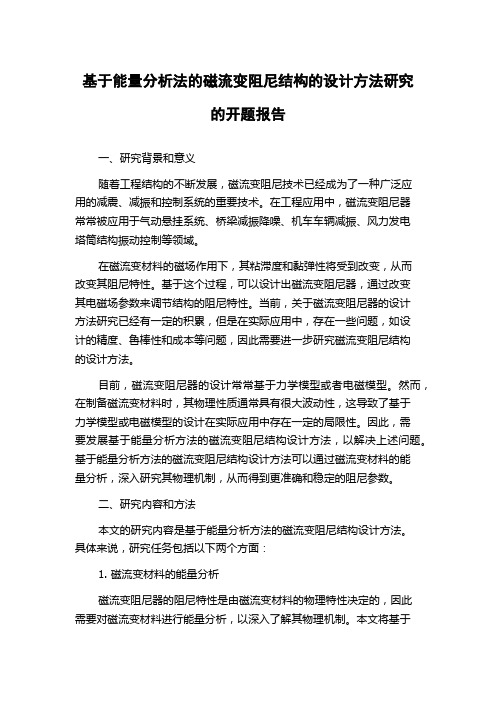 基于能量分析法的磁流变阻尼结构的设计方法研究的开题报告

一、研究背景和意义

随着工程结构的不断发展，磁流变阻尼技术已经成为了一种广泛应用的减震、减振和控制系统的重要技术。在工程应用中，磁流变阻尼器常常被应用于气动悬挂系统、桥梁减振降噪、机车车辆减振、风力发电塔筒结构振动控制等领域。

在磁流变材料的磁场作用下，其粘滞度和黏弹性将受到改变，从而改变其阻尼特性。基于这个过程，可以设计出磁流变阻尼器，通过改变其电磁场参数来调节结构的阻尼特性。当前，关于磁流变阻尼器的设计方法研究已经有一定的积累，但是在实际应用中，存在一些问题，如设计的精度、鲁棒性和成本等问题，因此需要进一步研究磁流变阻尼结构的设计方法。

目前，磁流变阻尼器的设计常常基于力学模型或者电磁模型。然而，在制备磁流变材料时，其物理性质通常具有很大波动性，这导致了基于力学模型或电磁模型的设计在实际应用中存在一定的局限性。因此，需要发展基于能量分析方法的磁流变阻尼结构设计方法，以解决上述问题。基于能量分析方法的磁流变阻尼结构设计方法可以通过磁流变材料的能量分析，深入研究其物理机制，从而得到更准确和稳定的阻尼参数。

二、研究内容和方法

本文的研究内容是基于能量分析方法的磁流变阻尼结构设计方法。具体来说，研究任务包括以下两个方面：

1. 磁流变材料的能量分析

磁流变阻尼器的阻尼特性是由磁流变材料的物理特性决定的，因此需要对磁流变材料进行能量分析，以深入了解其物理机制。本文将基于